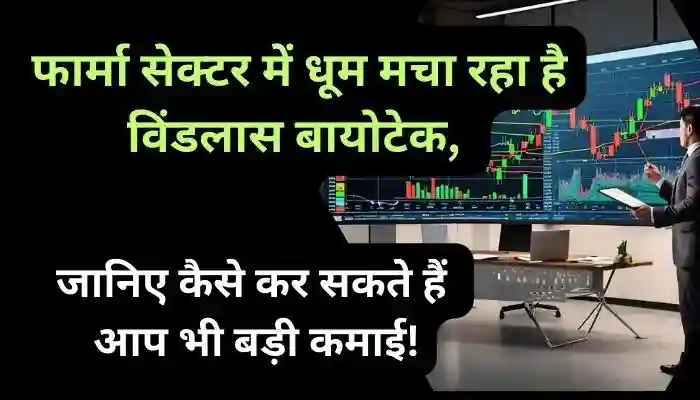 फार्मा सेक्टर में धूम मचा रहा है विंडलास बायोटेक,

जानिए कैसे कर सकते हैं आप भी बड़ी कमाई!